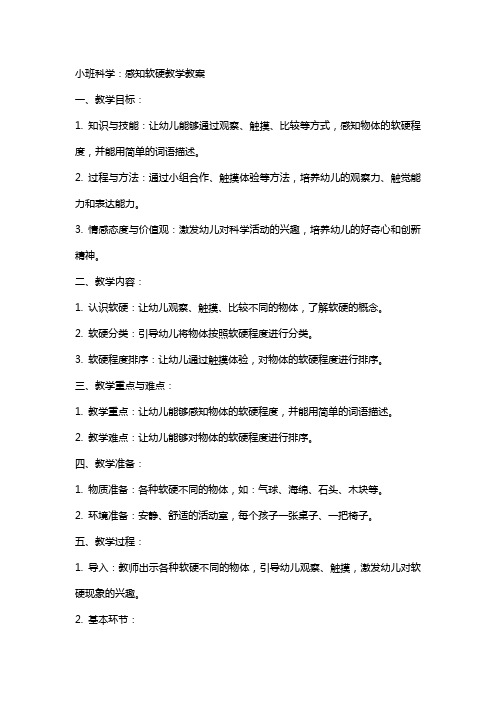 小班科学：感知软硬教学教案

一、教学目标：

1. 知识与技能：让幼儿能够通过观察、触摸、比较等方式，感知物体的软硬程度，并能用简单的词语描述。

2. 过程与方法：通过小组合作、触摸体验等方法，培养幼儿的观察力、触觉能力和表达能力。

3. 情感态度与价值观：激发幼儿对科学活动的兴趣，培养幼儿的好奇心和创新精神。

二、教学内容：

1. 认识软硬：让幼儿观察、触摸、比较不同的物体，了解软硬的概念。

2. 软硬分类：引导幼儿将物体按照软硬程度进行分类。

3. 软硬程度排序：让幼儿通过触摸体验，对物体的软硬程度进行排序。

三、教学重点与难点：

1. 教学重点：让幼儿能够感知物体的软硬程度，并能用简单的词语描述。

2. 教学难点：让幼儿能够对物体的软硬程度进行排序。

四、教学准备：

1. 物质准备：各种软硬不同的物体，如：气球、海绵、石头、木块等。

2. 环境准备：安静、舒适的活动室，每个孩子一张桌子、一把椅子。

五、教学过程：

1. 导入：教师出示各种软硬不同的物体，引导幼儿观察、触摸，激发幼儿对软硬现象的兴趣。

2. 基本环节：